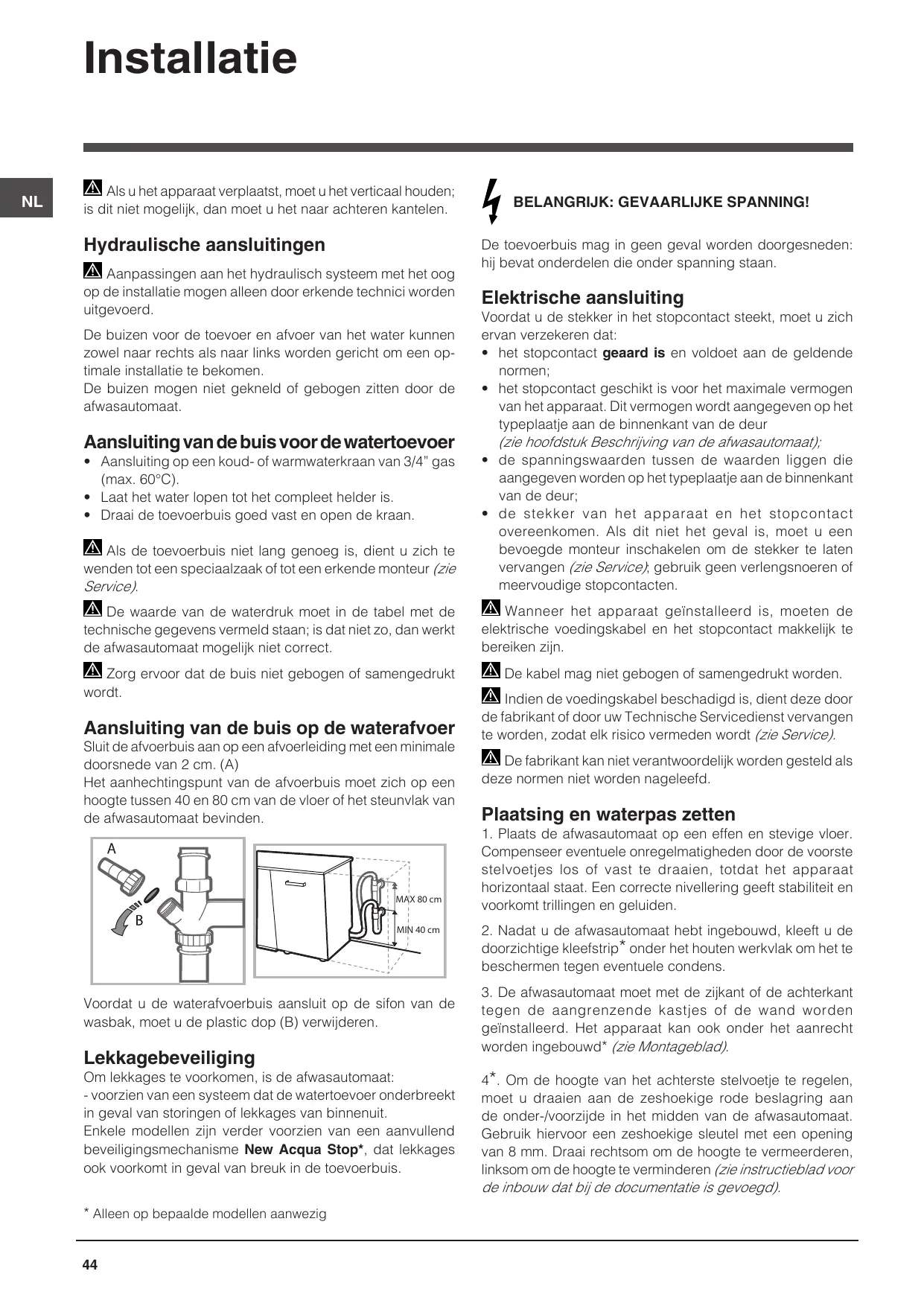 Installatie

NL

Als u het apparaat verplaatst, moet u het verticaal houden; is dit niet mogelijk, dan moet u het naar achteren kantelen.

Hydraulische aansluitingen

Aanpassingen aan het hydraulisch systeem met het oog op de installatie mogen alleen door erkende technici worden uitgevoerd.

De buizen voor de toevoer en afvoer van het water kunnen zowel naar rechts als naar links worden gericht om een optimale installatie te bekomen.
De buizen mogen niet gekneld of gebogen zitten door de afwasautomaat.

Aansluiting van de buis voor de watertoevoer
• Aansluiting op een koud- of warmwaterkraan van 3/4" gas (max. 60°C).
• Laat het water lopen tot het compleet helder is.
• Draai de toevoerbuis goed vast en open de kraan.

Als de toevoerbuis niet lang genoeg is, dient u zich te wenden tot een speciaalzaak of tot een erkende monteur (zie Service).

De waarde van de waterdruk moet in de tabel met de technische gegevens vermeld staan; is dat niet zo, dan werkt de afwasautomaat mogelijk niet correct.

Zorg ervoor dat de buis niet gebogen of samengedrukt wordt.

Aansluiting van de buis op de waterafvoer
Sluit de afvoerbuis aan op een afvoerleiding met een minimale doorsnede van 2 cm. (A)
Het aanhechtingspunt van de afvoerbuis moet zich op een hoogte tussen 40 en 80 cm van de vloer of het steunvlak van de afwasautomaat bevinden.

A
B
MAX 80 cm
MIN 40 cm

Voordat u de waterafvoerbuis aansluit op de sifon van de wasbak, moet u de plastic dop (B) verwijderen.

Lekkagebeveiliging
Om lekkages te voorkomen, is de afwasautomaat:
- voorzien van een systeem dat de watertoevoer onderbreekt in geval van storingen of lekkages van binnenuit.
Enkele modellen zijn verder voorzien van een aanvullend beveiligingsmechanisme New Acqua Stop*, dat lekkages ook voorkomt in geval van breuk in de toevoerbuis.

* Alleen op bepaalde modellen aanwezig

BELANGRIJK: GEVAARLIJKE SPANNING!

De toevoerbuis mag in geen geval worden doorgesneden: hij bevat onderdelen die onder spanning staan.

Elektrische aansluiting
Voordat u de stekker in het stopcontact steekt, moet u zich ervan verzekeren dat:
• het stopcontact geaard is en voldoet aan de geldende normen;
• het stopcontact geschikt is voor het maximale vermogen van het apparaat. Dit vermogen wordt aangegeven op het typeplaatje aan de binnenkant van de deur (zie hoofdstuk Beschrijving van de afwasautomaat);
• de spanningswaarden tussen de waarden liggen die aangegeven worden op het typeplaatje aan de binnenkant van de deur;
• de stekker van het apparaat en het stopcontact overeenkomen. Als dit niet het geval is, moet u een bevoegde monteur inschakelen om de stekker te laten vervangen (zie Service); gebruik geen verlengsnoeren of meervoudige stopcontacten.

Wanneer het apparaat geïnstalleerd is, moeten de elektrische voedingskabel en het stopcontact makkelijk te bereiken zijn.

De kabel mag niet gebogen of samengedrukt worden.

Indien de voedingskabel beschadigd is, dient deze door de fabrikant of door uw Technische Servicedienst vervangen te worden, zodat elk risico vermeden wordt (zie Service).

De fabrikant kan niet verantwoordelijk worden gesteld als deze normen niet worden nageleefd.

Plaatsing en waterpas zetten
1. Plaats de afwasautomaat op een effen en stevige vloer. Compenseer eventuele onregelmatigheden door de voorste stelvoetjes los of vast te draaien, totdat het apparaat horizontaal staat. Een correcte nivellering geeft stabiliteit en voorkomt trillingen en geluiden.

2. Nadat u de afwasautomaat hebt ingebouwd, kleeft u de doorzichtige kleefstrip* onder het houten werkvlak om het te beschermen tegen eventuele condens.

3. De afwasautomaat moet met de zijkant of de achterkant tegen de aangrenzende kastjes of de wand worden geïnstalleerd. Het apparaat kan ook onder het aanrecht worden ingebouwd* (zie Montageblad).

4*. Om de hoogte van het achterste stelvoetje te regelen, moet u draaien aan de zeshoekige rode beslagring aan de onder-/voorzijde in het midden van de afwasautomaat. Gebruik hiervoor een zeshoekige sleutel met een opening van 8 mm. Draai rechtsom om de hoogte te vermeerderen, linksom om de hoogte te verminderen (zie instructieblad voor de inbouw dat bij de documentatie is gevoegd).

44